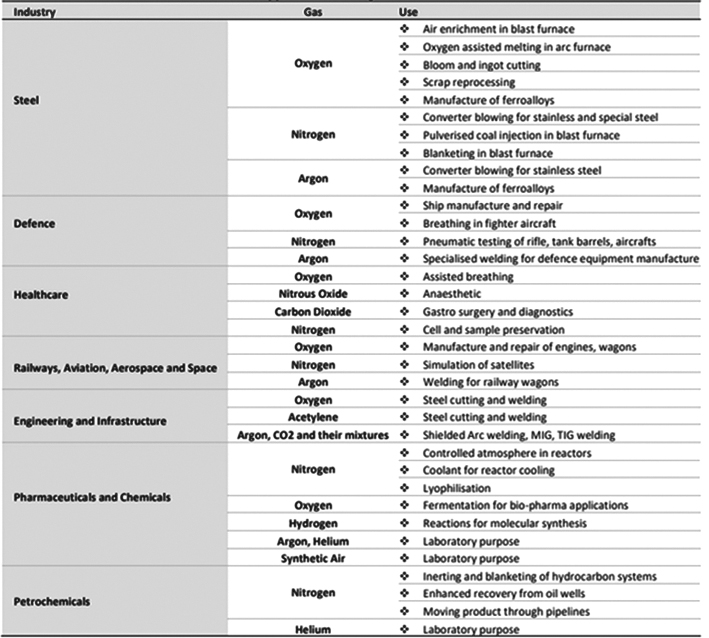 | Industry | Gas | Use |
|---|---|---|
| Steel | Oxygen | ❖ Air enrichment in blast furnace |
| | | ❖ Oxygen assisted melting in arc furnace |
| | | ❖ Bloom and ingot cutting |
| | | ❖ Scrap reprocessing |
| | | ❖ Manufacture of ferroalloys |
| | Nitrogen | ❖ Converter blowing for stainless and special steel |
| | | ❖ Pulverised coal injection in blast furnace |
| | | ❖ Blanketing in blast furnace |
| | Argon | ❖ Converter blowing for stainless steel |
| | | ❖ Manufacture of ferroalloys |
| Defence | Oxygen | ❖ Ship manufacture and repair |
| | | ❖ Breathing in fighter aircraft |
| | Nitrogen | ❖ Pneumatic testing of rifle, tank barrels, aircrafts |
| | Argon | ❖ Specialised welding for defence equipment manufacture |
| Healthcare | Oxygen | ❖ Assisted breathing |
| | Nitrous Oxide | ❖ Anaesthetic |
| | Carbon Dioxide | ❖ Gastro surgery and diagnostics |
| | Nitrogen | ❖ Cell and sample preservation |
| Railways, Aviation, Aerospace and Space | Oxygen | ❖ Manufacture and repair of engines, wagons |
| | Nitrogen | ❖ Simulation of satellites |
| | Argon | ❖ Welding for railway wagons |
| Engineering and Infrastructure | Oxygen | ❖ Steel cutting and welding |
| | Acetylene | ❖ Steel cutting and welding |
| | Argon, CO2 and their mixtures | ❖ Shielded Arc welding, MIG, TIG welding |
| Pharmaceuticals and Chemicals | Nitrogen | ❖ Controlled atmosphere in reactors |
| | | ❖ Coolant for reactor cooling |
| | | ❖ Lyophilisation |
| | Oxygen | ❖ Fermentation for bio-pharma applications |
| | Hydrogen | ❖ Reactions for molecular synthesis |
| | Argon, Helium | ❖ Laboratory purpose |
| | Synthetic Air | ❖ Laboratory purpose |
| Petrochemicals | Nitrogen | ❖ Inerting and blanketing of hydrocarbon systems |
| | | ❖ Enhanced recovery from oil wells |
| | | ❖ Moving product through pipelines |
| | Helium | ❖ Laboratory purpose |